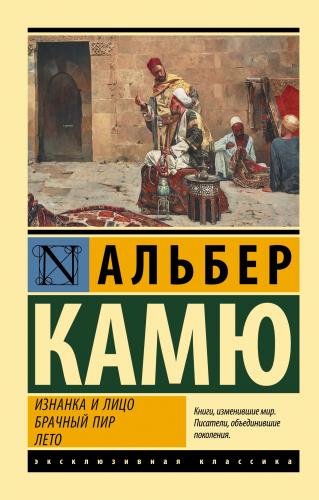 N

АЛЬБЕР

КАМЮ

ИЗНАНКА И ЛИЦО
БРАЧНЫЙ ПИР
ЛЕТО

Книги, изменившие мир.
Писатели, объединившие поколения.

ЭКСКЛЮЗИВНАЯ КЛАССИКА